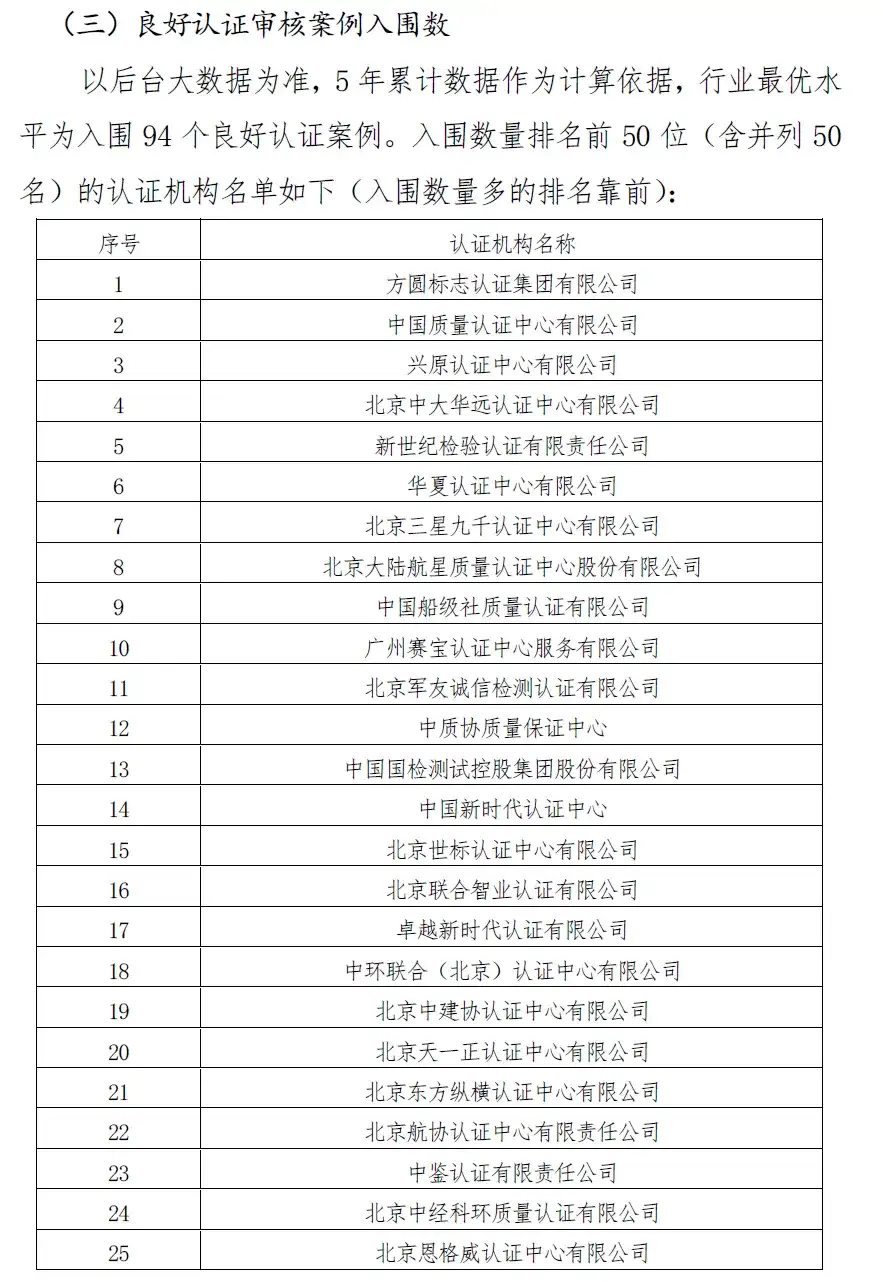 （三）良好认证审核案例入围数

以后台大数据为准，5 年累计数据作为计算依据，行业最优水平为入围 94 个良好认证案例。入围数量排名前 50 位（含并列 50 名）的认证机构名单如下（入围数量多的排名靠前）：

| 序号 | 认证机构名称 |
|---|---|
| 1 | 方圆标志认证集团有限公司 |
| 2 | 中国质量认证中心有限公司 |
| 3 | 兴原认证中心有限公司 |
| 4 | 北京中大华远认证中心有限公司 |
| 5 | 新世纪检验认证有限责任公司 |
| 6 | 华夏认证中心有限公司 |
| 7 | 北京三星九千认证中心有限公司 |
| 8 | 北京大陆航星质量认证中心股份有限公司 |
| 9 | 中国船级社质量认证有限公司 |
| 10 | 广州赛宝认证中心服务有限公司 |
| 11 | 北京军友诚信检测认证有限公司 |
| 12 | 中质协质量保证中心 |
| 13 | 中国国检测试控股集团股份有限公司 |
| 14 | 中国新时代认证中心 |
| 15 | 北京世标认证中心有限公司 |
| 16 | 北京联合智业认证有限公司 |
| 17 | 卓越新时代认证有限公司 |
| 18 | 中环联合（北京）认证中心有限公司 |
| 19 | 北京中建协认证中心有限公司 |
| 20 | 北京天一正认证中心有限公司 |
| 21 | 北京东方纵横认证中心有限公司 |
| 22 | 北京航协认证中心有限责任公司 |
| 23 | 中鉴认证有限责任公司 |
| 24 | 北京中经科环质量认证有限公司 |
| 25 | 北京恩格威认证中心有限公司 |